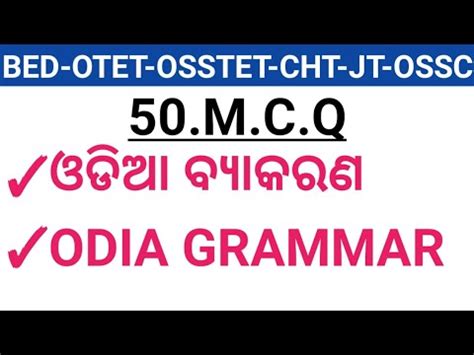 BED-OTET-OSSTET-CHT-JT-OSSC

50.M.C.Q

✓ଓଡିଆ ବ୍ୟାକରଣ

✓ODIA GRAMMAR